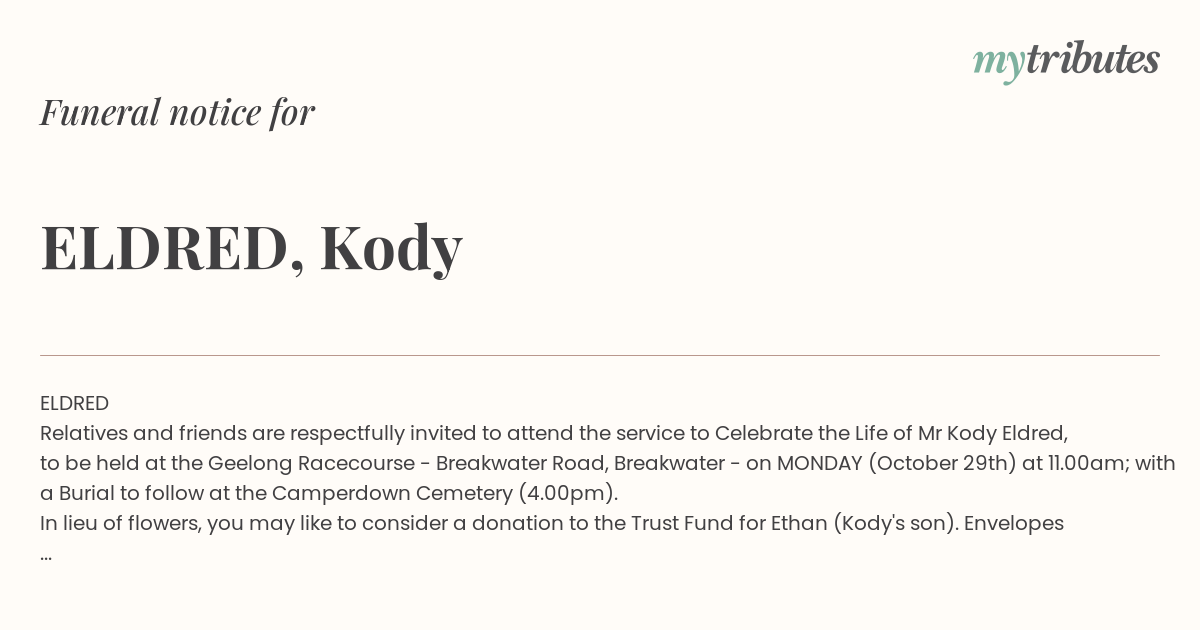 mytributes

Funeral notice for

ELDRED, Kody

ELDRED
Relatives and friends are respectfully invited to attend the service to Celebrate the Life of Mr Kody Eldred, to be held at the Geelong Racecourse - Breakwater Road, Breakwater - on MONDAY (October 29th) at 11.00am; with a Burial to follow at the Camperdown Cemetery (4.00pm).
In lieu of flowers, you may like to consider a donation to the Trust Fund for Ethan (Kody's son). Envelopes
...